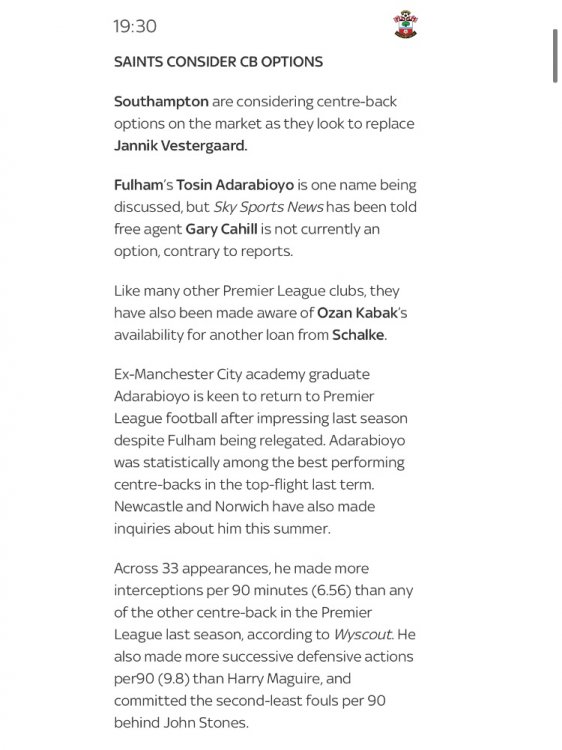 19:30

SAINTS CONSIDER CB OPTIONS

Southampton are considering centre-back options on the market as they look to replace Jannik Vestergaard.

Fulham's Tosin Adarabioyo is one name being discussed, but Sky Sports News has been told free agent Gary Cahill is not currently an option, contrary to reports.

Like many other Premier League clubs, they have also been made aware of Ozan Kabak's availability for another loan from Schalke.

Ex-Manchester City academy graduate Adarabioyo is keen to return to Premier League football after impressing last season despite Fulham being relegated. Adarabioyo was statistically among the best performing centre-backs in the top-flight last term. Newcastle and Norwich have also made inquiries about him this summer.

Across 33 appearances, he made more interceptions per 90 minutes (6.56) than any of the other centre-back in the Premier League last season, according to Wyscout. He also made more successive defensive actions per90 (9.8) than Harry Maguire, and committed the second-least fouls per 90 behind John Stones.